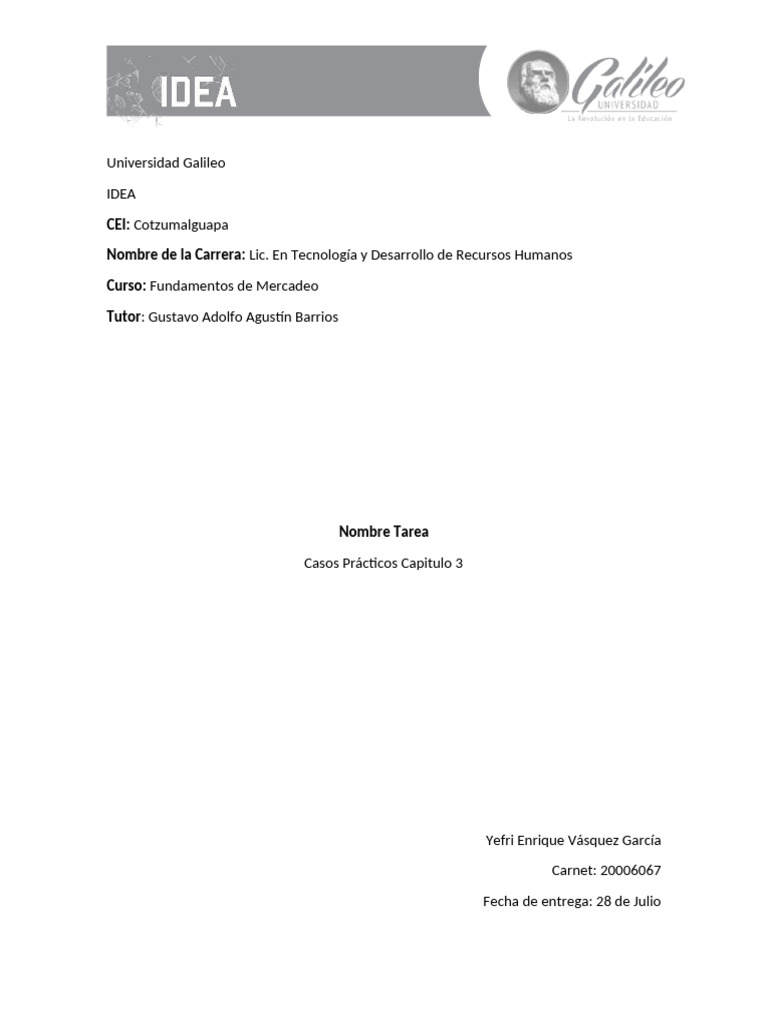 IDEA

Galileo
UNIVERSIDAD
La Revolución en la Educación

Universidad Galileo

IDEA

CEI: Cotzumalguapa

Nombre de la Carrera: Lic. En Tecnología y Desarrollo de Recursos Humanos

Curso: Fundamentos de Mercadeo

Tutor: Gustavo Adolfo Agustín Barrios

Nombre Tarea

Casos Prácticos Capitulo 3

Yefri Enrique Vásquez García

Carnet: 20006067

Fecha de entrega: 28 de Julio